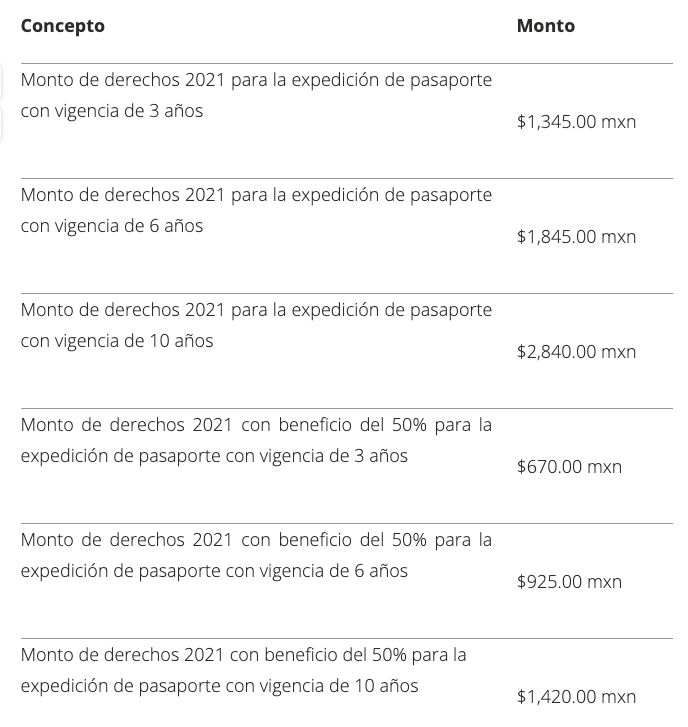 | Concepto | Monto |
|---|---|
| Monto de derechos 2021 para la expedición de pasaporte con vigencia de 3 años | \$1,345.00 mxn |
| Monto de derechos 2021 para la expedición de pasaporte con vigencia de 6 años | \$1,845.00 mxn |
| Monto de derechos 2021 para la expedición de pasaporte con vigencia de 10 años | \$2,840.00 mxn |
| Monto de derechos 2021 con beneficio del 50% para la expedición de pasaporte con vigencia de 3 años | \$670.00 mxn |
| Monto de derechos 2021 con beneficio del 50% para la expedición de pasaporte con vigencia de 6 años | \$925.00 mxn |
| Monto de derechos 2021 con beneficio del 50% para la expedición de pasaporte con vigencia de 10 años | \$1,420.00 mxn |